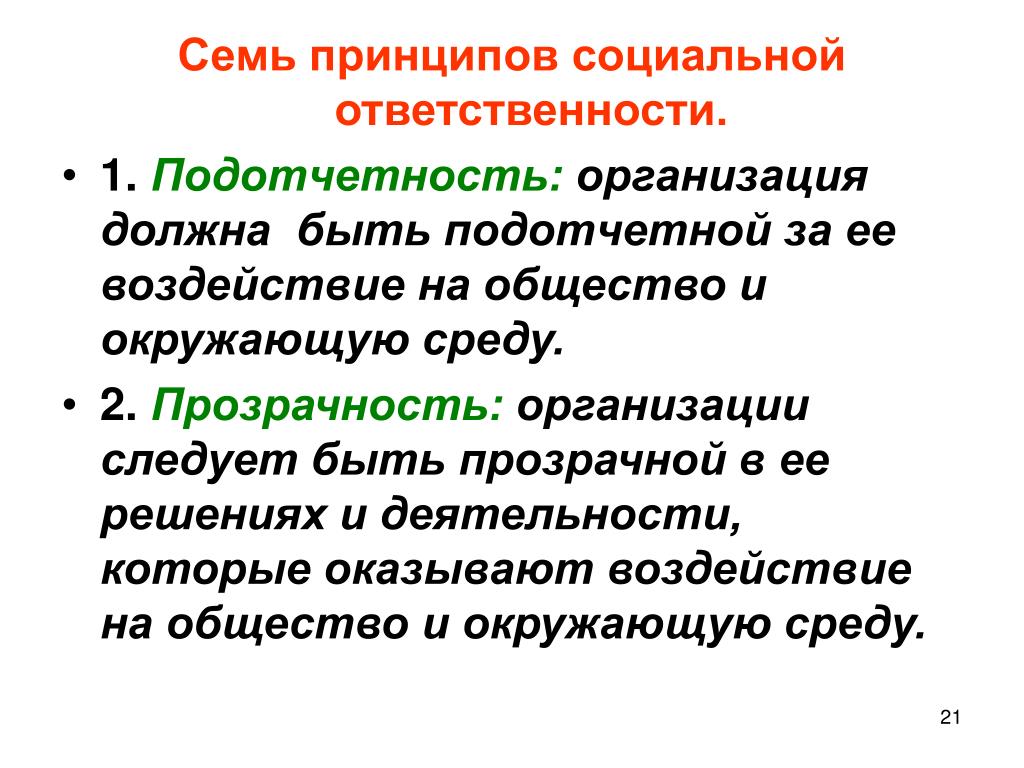 Семь принципов социальной ответственности.

• 1. Подотчетность: организация должна быть подотчетной за ее воздействие на общество и окружающую среду.

• 2. Прозрачность: организации следует быть прозрачной в ее решениях и деятельности, которые оказывают воздействие на общество и окружающую среду.

21